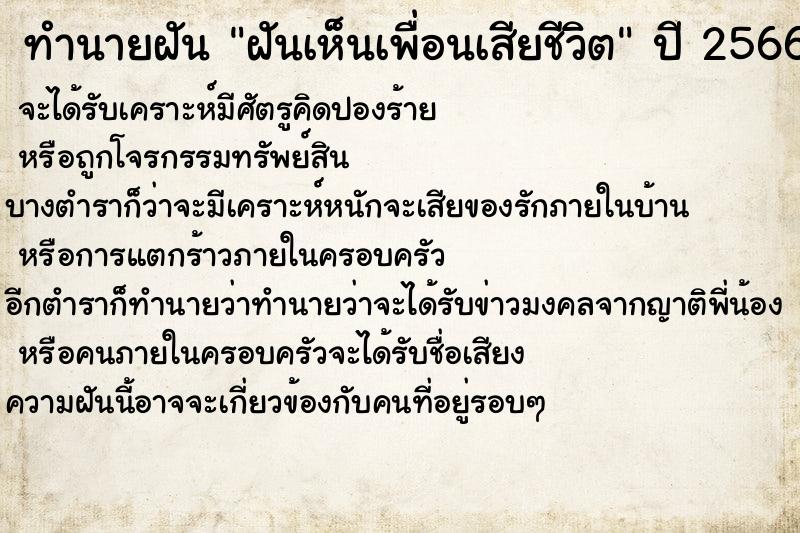 ทำนายฝัน "ฝันเห็นเพื่อนเสียชีวิต" ปี 2566

จะได้รับเคราะห์มีศัตรูคิดปองร้าย
หรือถูกโจรกรรมทรัพย์สิน
บางตำราก็ว่าจะมีเคราะห์หนักจะเสียของรักภายในบ้าน
หรือการแตกร้าวภายในครอบครัว
อีกตำราก็ทำนายว่าทำนายว่าจะได้รับข่าวมงคลจากญาติพี่น้อง
หรือคนภายในครอบครัวจะได้รับชื่อเสียง
ความฝันนี้อาจจะเกี่ยวข้องกับคนที่อยู่รอบๆ